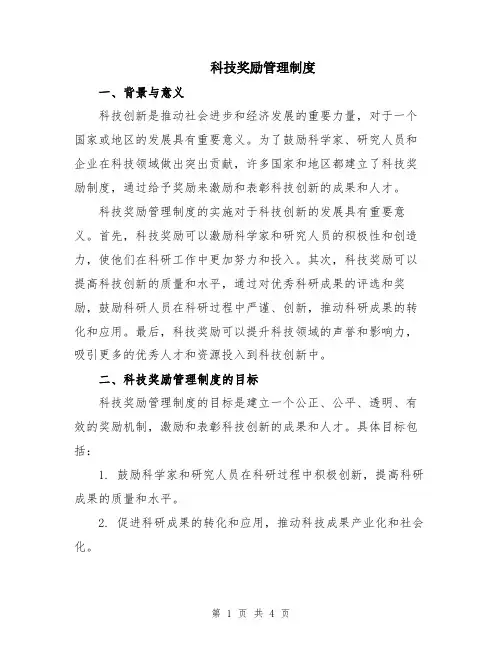 科技奖励管理制度

一、背景与意义

科技创新是推动社会进步和经济发展的重要力量，对于一个国家或地区的发展具有重要意义。为了鼓励科学家、研究人员和企业在科技领域做出突出贡献，许多国家和地区都建立了科技奖励制度，通过给予奖励来激励和表彰科技创新的成果和人才。

科技奖励管理制度的实施对于科技创新的发展具有重要意义。首先，科技奖励可以激励科学家和研究人员的积极性和创造力，使他们在科研工作中更加努力和投入。其次，科技奖励可以提高科技创新的质量和水平，通过对优秀科研成果的评选和奖励，鼓励科研人员在科研过程中严谨、创新，推动科研成果的转化和应用。最后，科技奖励可以提升科技领域的声誉和影响力，吸引更多的优秀人才和资源投入到科技创新中。

二、科技奖励管理制度的目标

科技奖励管理制度的目标是建立一个公正、公平、透明、有效的奖励机制，激励和表彰科技创新的成果和人才。具体目标包括：

1. 鼓励科学家和研究人员在科研过程中积极创新，提高科研成果的质量和水平。

2. 促进科研成果的转化和应用，推动科技成果产业化和社会化。

第 1 页 共 4 页